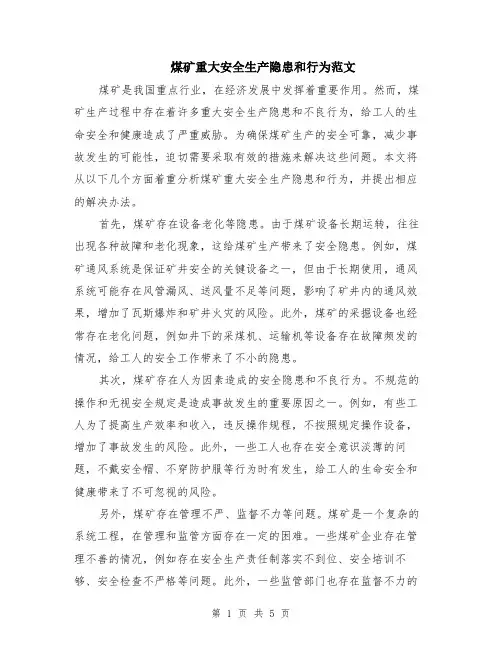 煤矿重大安全生产隐患和行为范文

煤矿是我国重点行业，在经济发展中发挥着重要作用。然而，煤矿生产过程中存在着许多重大安全生产隐患和不良行为，给工人的生命安全和健康造成了严重威胁。为确保煤矿生产的安全可靠，减少事故发生的可能性，迫切需要采取有效的措施来解决这些问题。本文将从以下几个方面着重分析煤矿重大安全生产隐患和行为，并提出相应的解决办法。

首先，煤矿存在设备老化等隐患。由于煤矿设备长期运转，往往出现各种故障和老化现象，这给煤矿生产带来了安全隐患。例如，煤矿通风系统是保证矿井安全的关键设备之一，但由于长期使用，通风系统可能存在风管漏风、送风量不足等问题，影响了矿井内的通风效果，增加了瓦斯爆炸和矿井火灾的风险。此外，煤矿的采掘设备也经常存在老化问题，例如井下的采煤机、运输机等设备存在故障频发的情况，给工人的安全工作带来了不小的隐患。

其次，煤矿存在人为因素造成的安全隐患和不良行为。不规范的操作和无视安全规定是造成事故发生的重要原因之一。例如，有些工人为了提高生产效率和收入，违反操作规程，不按照规定操作设备，增加了事故发生的风险。此外，一些工人也存在安全意识淡薄的问题，不戴安全帽、不穿防护服等行为时有发生，给工人的生命安全和健康带来了不可忽视的风险。

另外，煤矿存在管理不严、监督不力等问题。煤矿是一个复杂的系统工程，在管理和监管方面存在一定的困难。一些煤矿企业存在管理不善的情况，例如存在安全生产责任制落实不到位、安全培训不够、安全检查不严格等问题。此外，一些监管部门也存在监督不力的

第 1 页 共 5 页